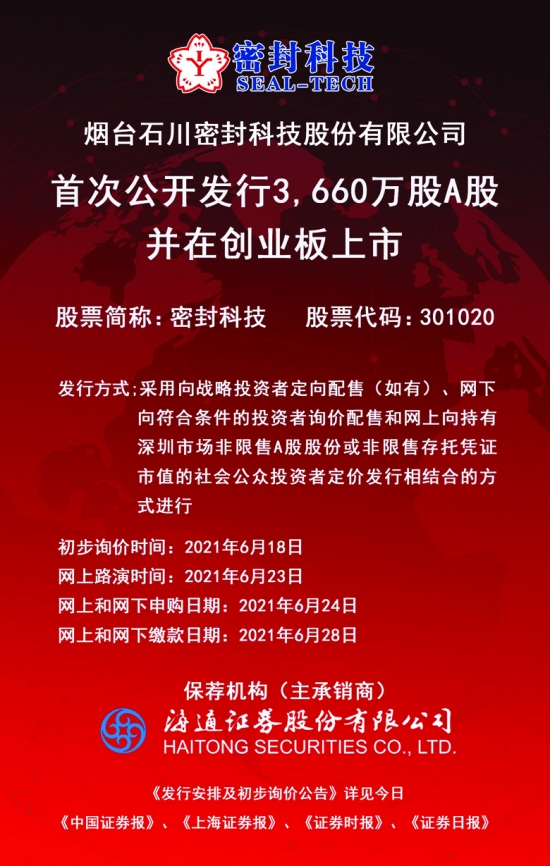 密封科技
SEAL-TECH

烟台石川密封科技股份有限公司

首次公开发行3,660万股A股
并在创业板上市

股票简称：密封科技 股票代码：301020

发行方式：采用向战略投资者定向配售（如有）、网下向符合条件的投资者询价配售和网上向持有深圳市场非限售A股股份或非限售存托凭证市值的社会公众投资者定价发行相结合的方式进行

初步询价时间：2021年6月18日
网上路演时间：2021年6月23日
网上和网下申购日期：2021年6月24日
网上和网下缴款日期：2021年6月28日

保荐机构（主承销商）
海通证券股份有限公司
HAITONG SECURITIES CO., LTD.

《发行安排及初步询价公告》详见今日
《中国证券报》、《上海证券报》、《证券时报》、《证券日报》